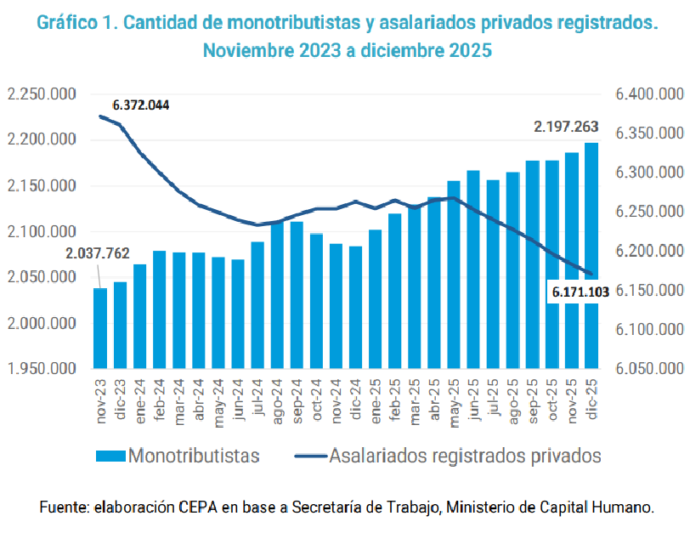 Gráfico 1. Cantidad de monotributistas y asalariados privados registrados. Noviembre 2023 a diciembre 2025

2.250.000
2.200.000
2.150.000
2.100.000
2.050.000
2.000.000
1.950.000

6.400.000
6.350.000
6.300.000
6.250.000
6.200.000
6.150.000
6.100.000
6.050.000

6.372.044
2.197.263
2.037.762
6.171.103

nov-23
dic-23
ene-24
feb-24
mar-24
abr-24
may-24
jun-24
jul-24
ago-24
sep-24
oct-24
nov-24
dic-24
ene-25
feb-25
mar-25
abr-25
may-25
jun-25
jul-25
ago-25
sep-25
oct-25
nov-25
dic-25

Monotributistas
Asalariados registrados privados

Fuente: elaboración CEPA en base a Secretaría de Trabajo, Ministerio de Capital Humano.